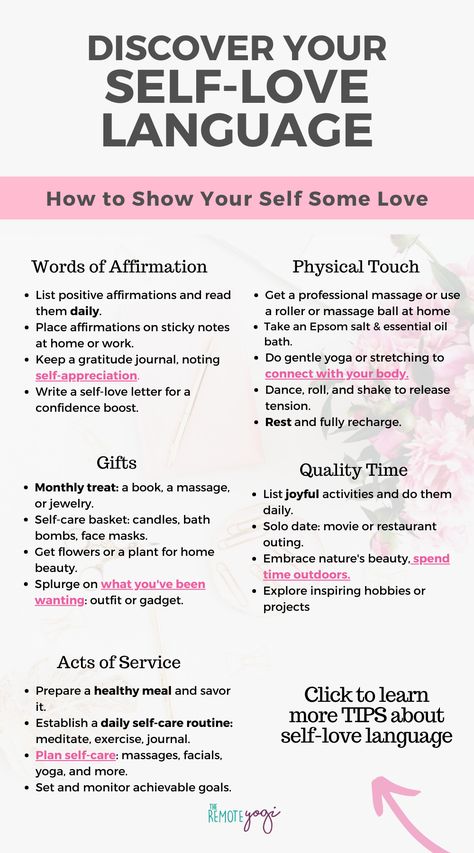 DISCOVER YOUR SELF-LOVE LANGUAGE

How to Show Your Self Some Love

Words of Affirmation

- List positive affirmations and read them daily.
- Place affirmations on sticky notes at home or work.
- Keep a gratitude journal, noting self-appreciation.
- Write a self-love letter for a confidence boost.

Gifts

- Monthly treat: a book, a massage, or jewelry.
- Self-care basket: candles, bath bombs, face masks.
- Get flowers or a plant for home beauty.
- Splurge on what you've been wanting: outfit or gadget.

Acts of Service

- Prepare a healthy meal and savor it.
- Establish a daily self-care routine: meditate, exercise, journal.
- Plan self-care: massages, facials, yoga, and more.
- Set and monitor achievable goals.

Physical Touch

- Get a professional massage or use a roller or massage ball at home
- Take an Epsom salt & essential oil bath.
- Do gentle yoga or stretching to connect with your body.
- Dance, roll, and shake to release tension.
- Rest and fully recharge.

Quality Time

- List joyful activities and do them daily.
- Solo date: movie or restaurant outing.
- Embrace nature's beauty, spend time outdoors.
- Explore inspiring hobbies or projects

Click to learn more TIPS about self-love language

THE REMOTE yogi